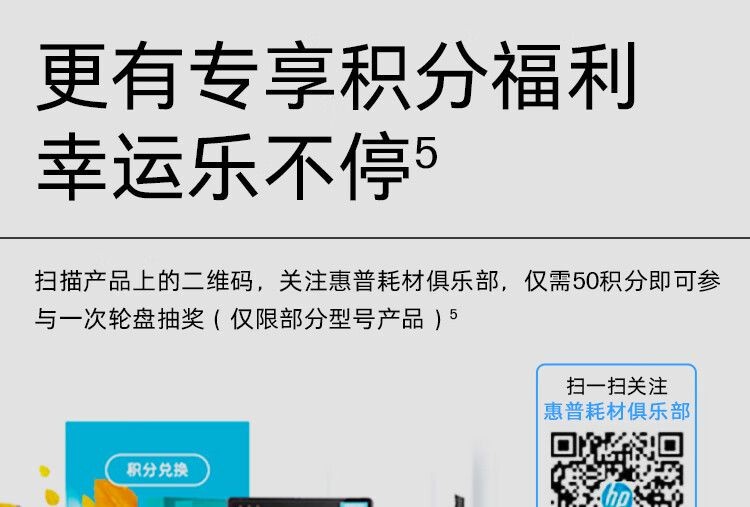 更有专享积分福利
幸运乐不停$^5$

扫描产品上的二维码，关注惠普耗材俱乐部，仅需50积分即可参与一次轮盘抽奖（仅限部分型号产品）$^5$

积分兑换

扫一扫关注
惠普耗材俱乐部

hp